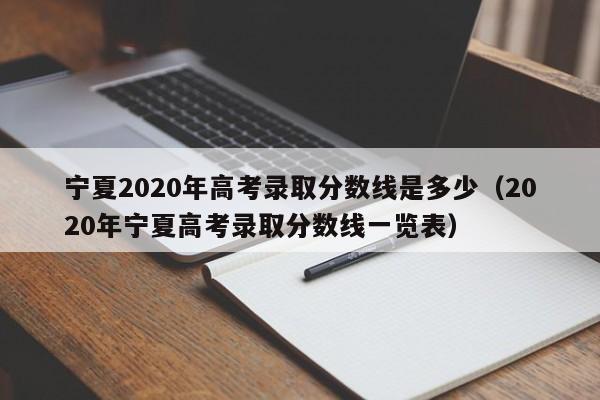 宁夏2020年高考录取分数线是多少（2020年宁夏高考录取分数线一览表）